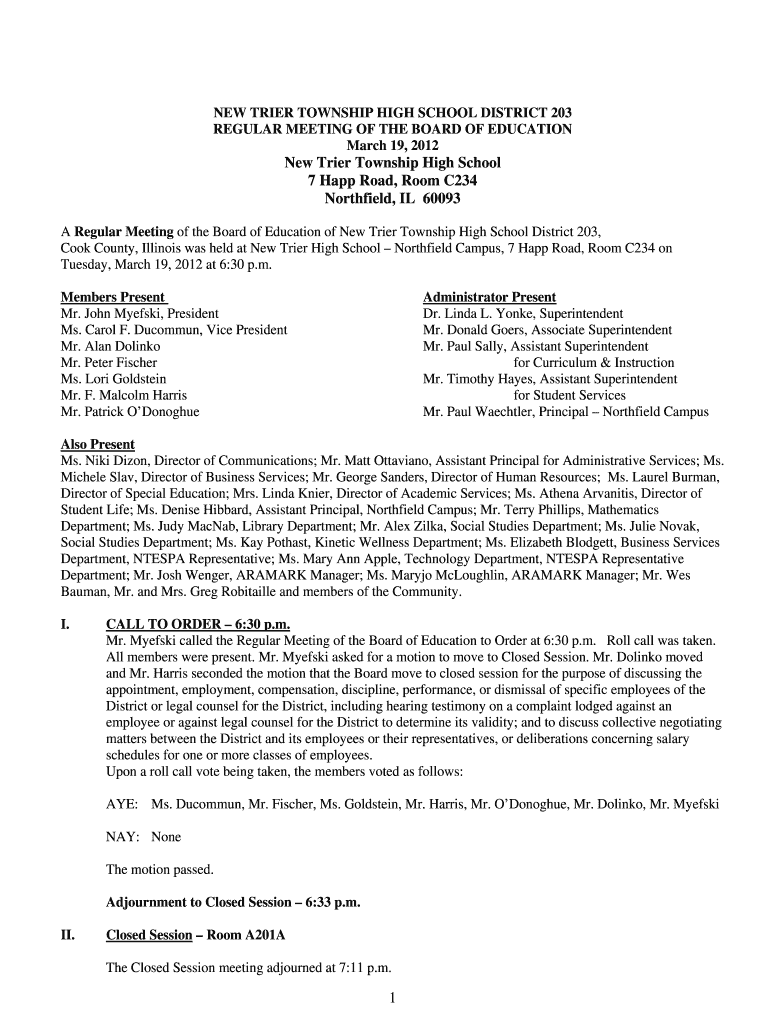 NEW TRIER TOWNSHIP HIGH SCHOOL DISTRICT 203
REGULAR MEETING OF THE BOARD OF EDUCATION
March 19, 2012
New Trier Township High School
7 Happ Road, Room C234
Northfield, IL 60093

A Regular Meeting of the Board of Education of New Trier Township High School District 203, Cook County, Illinois was held at New Trier High School – Northfield Campus, 7 Happ Road, Room C234 on Tuesday, March 19, 2012 at 6:30 p.m.

Members Present
Mr. John Myefski, President
Ms. Carol F. Ducommun, Vice President
Mr. Alan Dolinko
Mr. Peter Fischer
Ms. Lori Goldstein
Mr. F. Malcolm Harris
Mr. Patrick O'Donoghue

Administrator Present
Dr. Linda L. Yonke, Superintendent
Mr. Donald Goers, Associate Superintendent
Mr. Paul Sally, Assistant Superintendent for Curriculum & Instruction
Mr. Timothy Hayes, Assistant Superintendent for Student Services
Mr. Paul Waechtler, Principal – Northfield Campus

Also Present
Ms. Niki Dizon, Director of Communications; Mr. Matt Ottaviano, Assistant Principal for Administrative Services; Ms. Michele Slav, Director of Business Services; Mr. George Sanders, Director of Human Resources; Ms. Laurel Burman, Director of Special Education; Mrs. Linda Knier, Director of Academic Services; Ms. Athena Arvanitis, Director of Student Life; Ms. Denise Hibbard, Assistant Principal, Northfield Campus; Mr. Terry Phillips, Mathematics Department; Ms. Judy MacNab, Library Department; Mr. Alex Zilka, Social Studies Department; Ms. Julie Novak, Social Studies Department; Ms. Kay Pothast, Kinetic Wellness Department; Ms. Elizabeth Blodgett, Business Services Department, NTESPA Representative; Ms. Mary Ann Apple, Technology Department, NTESPA Representative Department; Mr. Josh Wenger, ARAMARK Manager; Ms. Maryjo McLoughlin, ARAMARK Manager; Mr. Wes Bauman, Mr. and Mrs. Greg Robitaille and members of the Community.

I. CALL TO ORDER – 6:30 p.m.
Mr. Myefski called the Regular Meeting of the Board of Education to Order at 6:30 p.m. Roll call was taken. All members were present. Mr. Myefski asked for a motion to move to Closed Session. Mr. Dolinko moved and Mr. Harris seconded the motion that the Board move to closed session for the purpose of discussing the appointment, employment, compensation, discipline, performance, or dismissal of specific employees of the District or legal counsel for the District, including hearing testimony on a complaint lodged against an employee or against legal counsel for the District to determine its validity; and to discuss collective negotiating matters between the District and its employees or their representatives, or deliberations concerning salary schedules for one or more classes of employees.
Upon a roll call vote being taken, the members voted as follows:

AYE: Ms. Ducommun, Mr. Fischer, Ms. Goldstein, Mr. Harris, Mr. O'Donoghue, Mr. Dolinko, Mr. Myefski

NAY: None

The motion passed.

Adjournment to Closed Session – 6:33 p.m.

II. Closed Session – Room A201A

The Closed Session meeting adjourned at 7:11 p.m.

1